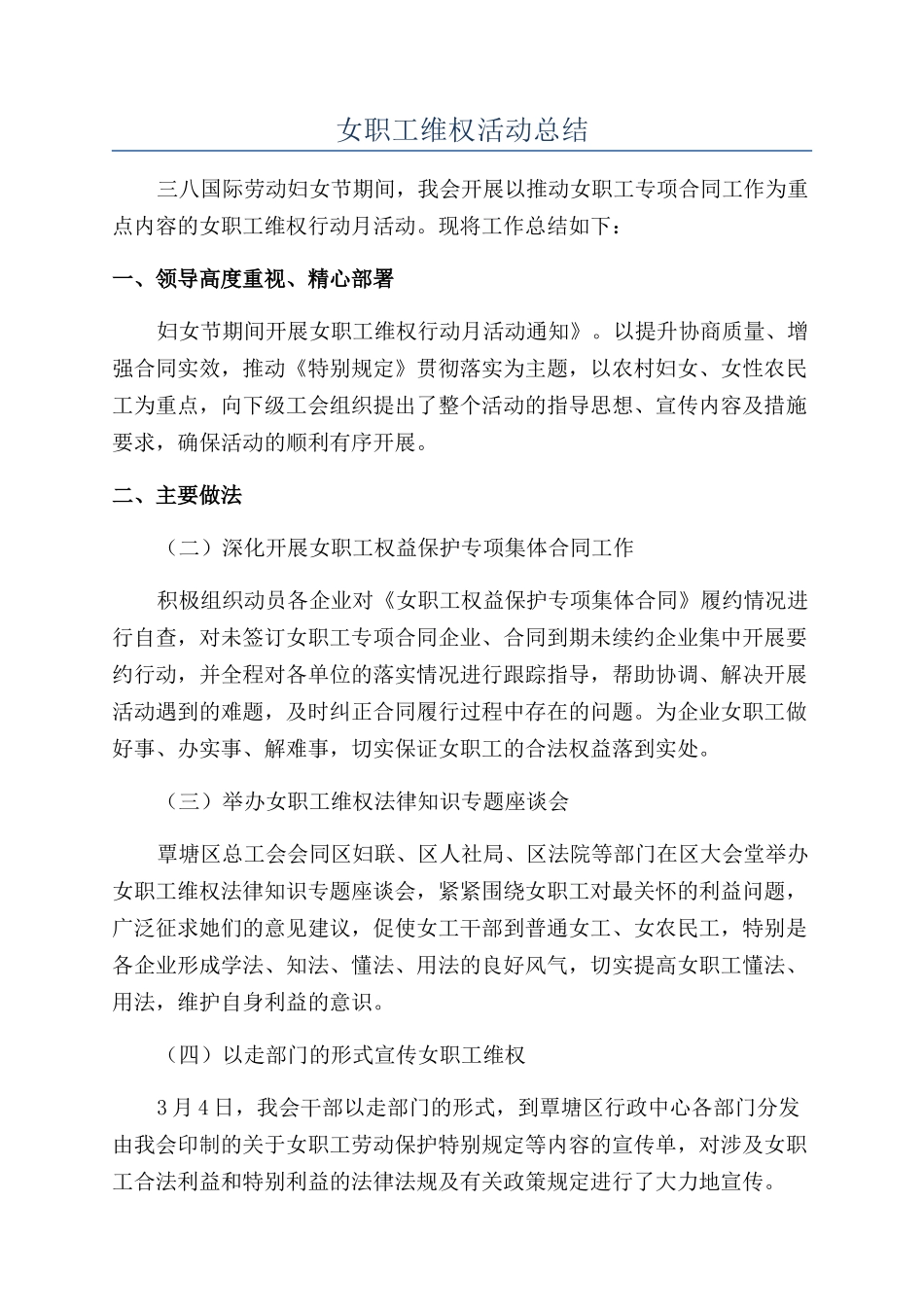 女职工维权活动总结

三八国际劳动妇女节期间，我会开展以推动女职工专项合同工作为重点内容的女职工维权行动月活动。现将工作总结如下：

一、领导高度重视、精心部署

妇女节期间开展女职工维权行动月活动通知》。以提升协商质量、增强合同实效，推动《特别规定》贯彻落实为主题，以农村妇女、女性农民工为重点，向下级工会组织提出了整个活动的指导思想、宣传内容及措施要求，确保活动的顺利有序开展。

二、主要做法

（二）深化开展女职工权益保护专项集体合同工作

积极组织动员各企业对《女职工权益保护专项集体合同》履约情况进行自查，对未签订女职工专项合同企业、合同到期未续约企业集中开展要约行动，并全程对各单位的落实情况进行跟踪指导，帮助协调、解决开展活动遇到的难题，及时纠正合同履行过程中存在的问题。为企业女职工做好事、办实事、解难事，切实保证女职工的合法权益落到实处。

（三）举办女职工维权法律知识专题座谈会

覃塘区总工会会同区妇联、区人社局、区法院等部门在区大会堂举办女职工维权法律知识专题座谈会，紧紧围绕女职工对最关怀的利益问题，广泛征求她们的意见建议，促使女工干部到普通女工、女农民工，特别是各企业形成学法、知法、懂法、用法的良好风气，切实提高女职工懂法、用法，维护自身利益的意识。

（四）以走部门的形式宣传女职工维权

3月4日，我会干部以走部门的形式，到覃塘区行政中心各部门分发由我会印制的关于女职工劳动保护特别规定等内容的宣传单，对涉及女职工合法利益和特别利益的法律法规及有关政策规定进行了大力地宣传。